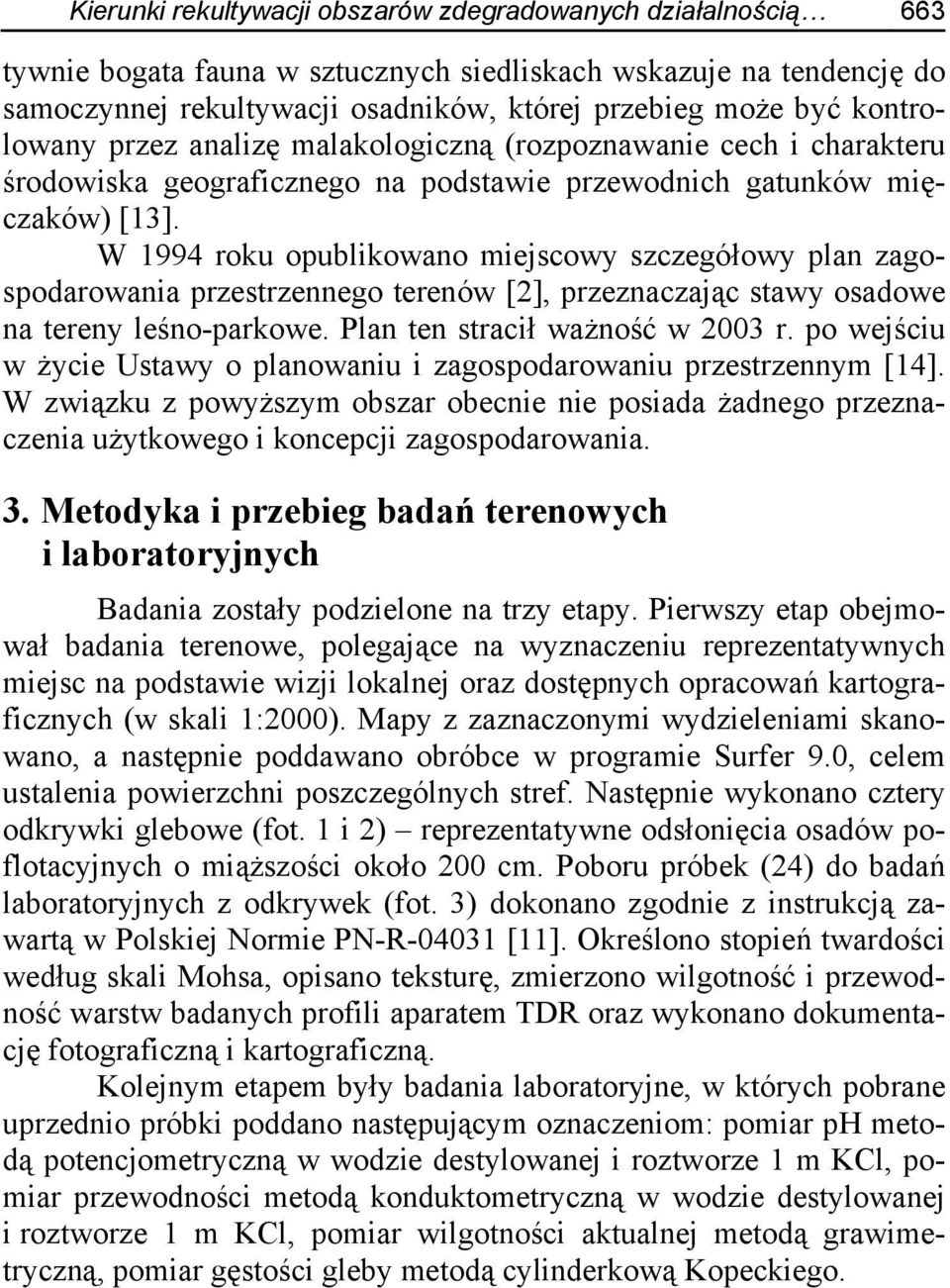 Kierunki rekultywacji obszarów zdegradowanych działalnością… 663

tywnie bogata fauna w sztucznych siedliskach wskazuje na tendencję do samoczynnej rekultywacji osadników, której przebieg może być kontrolowany przez analizę malakologiczną (rozpoznawanie cech i charakteru środowiska geograficznego na podstawie przewodnich gatunków mięczaków) [13].

W 1994 roku opublikowano miejscowy szczegółowy plan zagospodarowania przestrzennego terenów [2], przeznaczając stawy osadowe na tereny leśno-parkowe. Plan ten stracił ważność w 2003 r. po wejściu w życie Ustawy o planowaniu i zagospodarowaniu przestrzennym [14]. W związku z powyższym obszar obecnie nie posiada żadnego przeznaczenia użytkowego i koncepcji zagospodarowania.

3. Metodyka i przebieg badań terenowych i laboratoryjnych

Badania zostały podzielone na trzy etapy. Pierwszy etap obejmował badania terenowe, polegające na wyznaczeniu reprezentatywnych miejsc na podstawie wizji lokalnej oraz dostępnych opracowań kartograficznych (w skali 1:2000). Mapy z zaznaczonymi wydzieleniami skanowano, a następnie poddawano obróbce w programie Surfer 9.0, celem ustalenia powierzchni poszczególnych stref. Następnie wykonano cztery odkrywki glebowe (fot. 1 i 2) – reprezentatywne odsłonięcia osadów poflotacyjnych o miąższości około 200 cm. Poboru próbek (24) do badań laboratoryjnych z odkrywek (fot. 3) dokonano zgodnie z instrukcją zawartą w Polskiej Normie PN-R-04031 [11]. Określono stopień twardości według skali Mohsa, opisano teksturę, zmierzono wilgotność i przewodność warstw badanych profili aparatem TDR oraz wykonano dokumentację fotograficzną i kartograficzną.

Kolejnym etapem były badania laboratoryjne, w których pobrane uprzednio próbki poddano następującym oznaczeniom: pomiar pH metodą potencjometryczną w wodzie destylowanej i roztworze 1 m KCl, pomiar przewodności metodą konduktometryczną w wodzie destylowanej i roztworze 1 m KCl, pomiar wilgotności aktualnej metodą grawimetryczną, pomiar gęstości gleby metodą cylinderkową Kopeckiego.